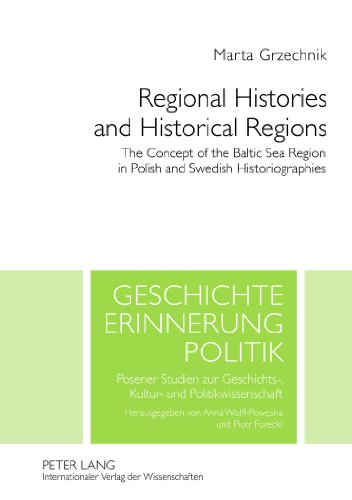 Marta Grzechnik

Regional Histories and Historical Regions

The Concept of the Baltic Sea Region in Polish and Swedish Historiographies

GESCHICHTE
ERINNERUNG
POLITIK

Posener Studien zur Geschichts-, Kultur- und Politikwissenschaft

Herausgegeben von Anna Wolff-Powęska und Piotr Forecki

PETER LANG
Internationaler Verlag der Wissenschaften